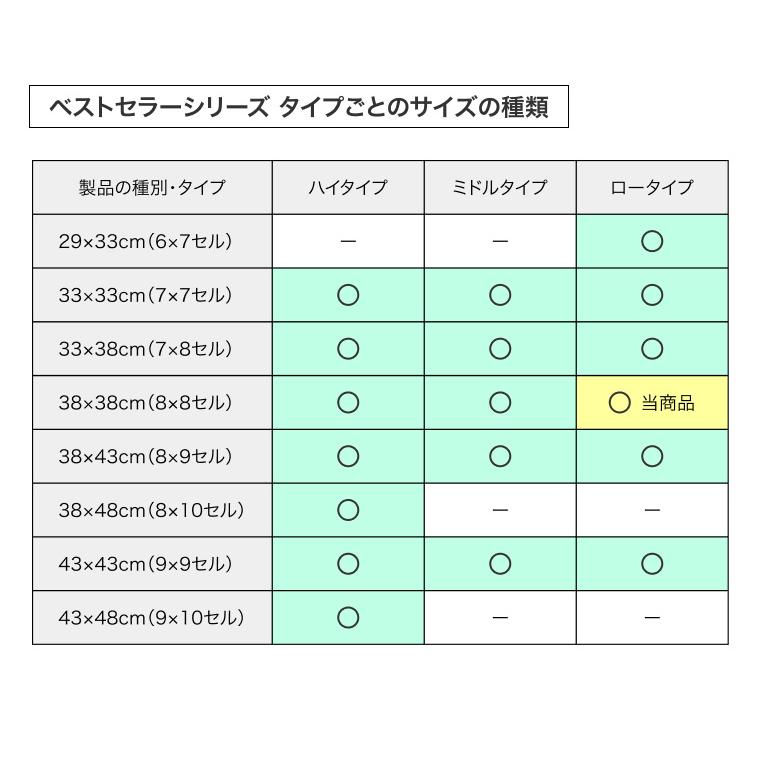 ベストセラーシリーズ タイプごとのサイズの種類

| 製品の種別・タイプ | ハイタイプ | ミドルタイプ | ロータイプ |
|---|---|---|---|
| 29×33cm（6×7セル） | ー | ー | ○ |
| 33×33cm（7×7セル） | ○ | ○ | ○ |
| 33×38cm（7×8セル） | ○ | ○ | ○ |
| 38×38cm（8×8セル） | ○ | ○ | ○ 当商品 |
| 38×43cm（8×9セル） | ○ | ○ | ○ |
| 38×48cm（8×10セル） | ○ | ー | ー |
| 43×43cm（9×9セル） | ○ | ○ | ○ |
| 43×48cm（9×10セル） | ○ | ー | ー |